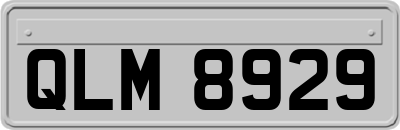 QLM 8929